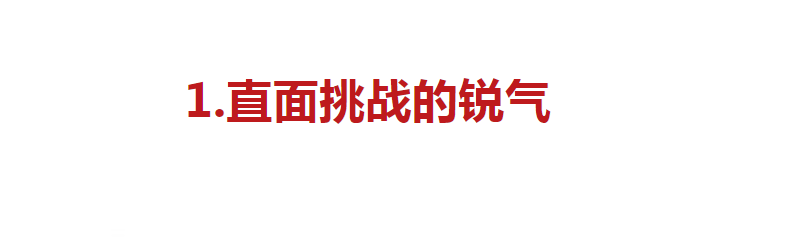 1.直面挑战的锐气